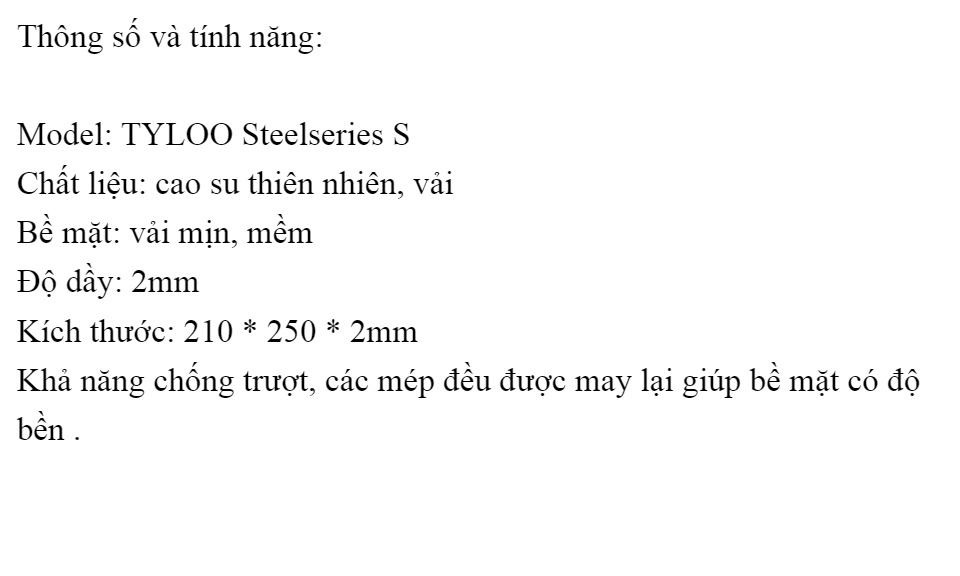 Thông số và tính năng:

Model: TYLOO Steelseries S
Chất liệu: cao su thiên nhiên, vải
Bề mặt: vải mịn, mềm
Độ dầy: 2mm
Kích thước: 210 * 250 * 2mm
Khả năng chống trượt, các mép đều được may lại giúp bề mặt có độ bền .